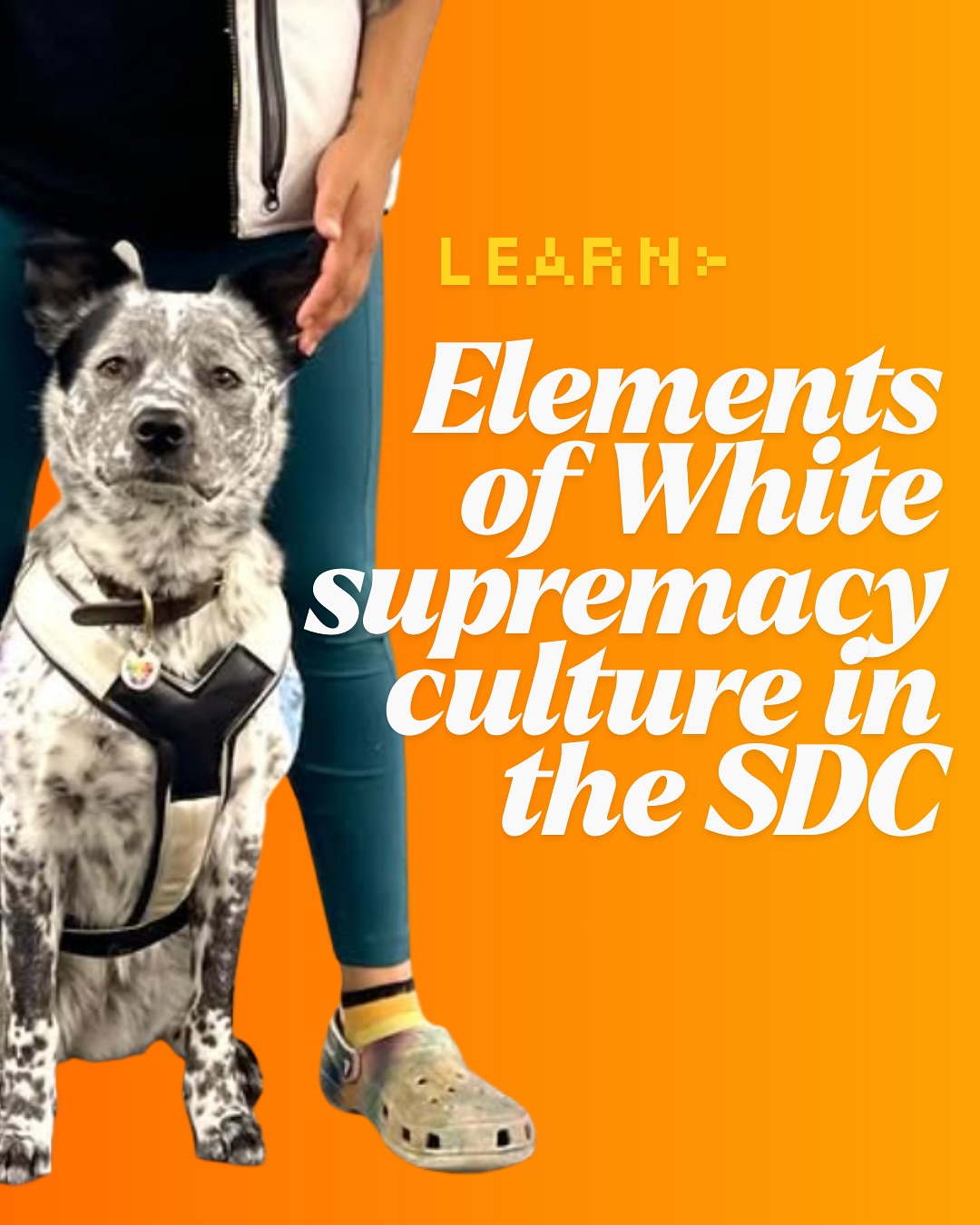 LEARN>

Elements of White supremacy culture in the SDC